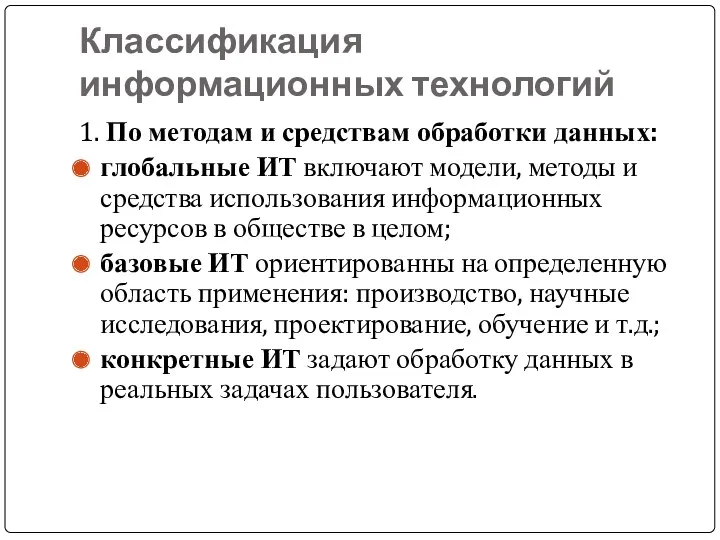 Классификация информационных технологий

1. По методам и средствам обработки данных:

глобальные ИТ включают модели, методы и средства использования информационных ресурсов в обществе в целом;

базовые ИТ ориентированны на определенную область применения: производство, научные исследования, проектирование, обучение и т.д.;

конкретные ИТ задают обработку данных в реальных задачах пользователя.